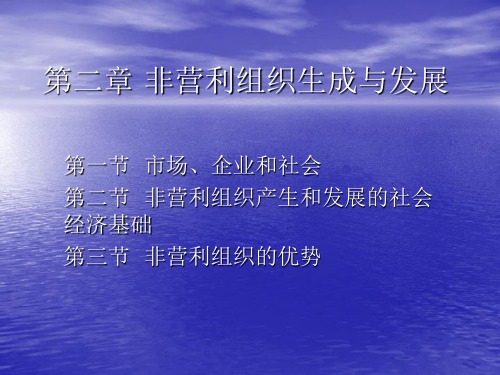 第二章 非营利组织生成与发展

第一节 市场、企业和社会

第二节 非营利组织产生和发展的社会经济基础

第三节 非营利组织的优势